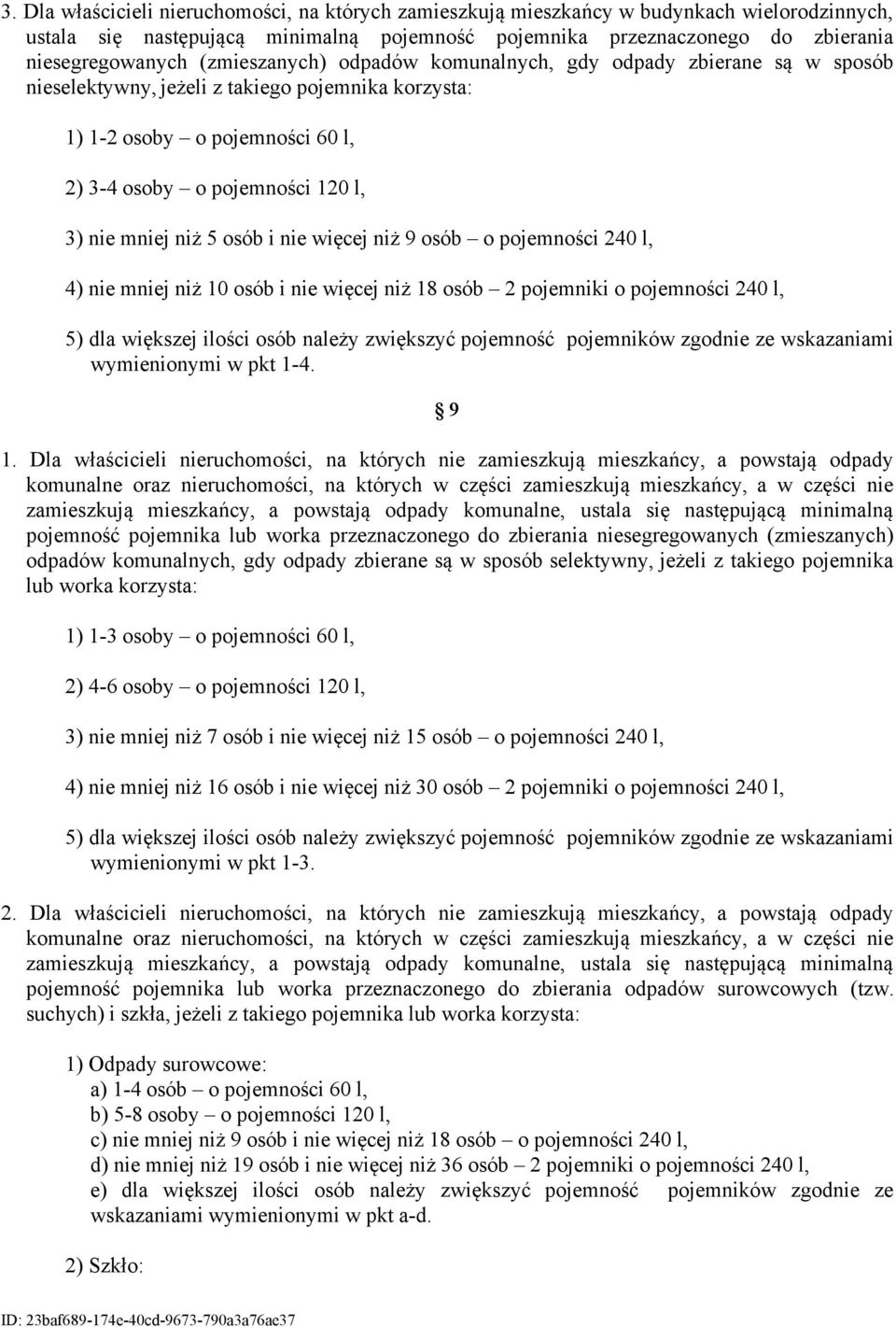 3. Dla właścicieli nieruchomości, na których zamieszkują mieszkańcy w budynkach wielorodzinnych, ustala się następującą minimalną pojemność pojemnika przeznaczonego do zbierania niesegregowanych (zmieszanych) odpadów komunalnych, gdy odpady zbierane są w sposób nieselektywny, jeżeli z takiego pojemnika korzysta:

1) 1-2 osoby – o pojemności 60 l,

2) 3-4 osoby – o pojemności 120 l,

3) nie mniej niż 5 osób i nie więcej niż 9 osób – o pojemności 240 l,

4) nie mniej niż 10 osób i nie więcej niż 18 osób – 2 pojemniki o pojemności 240 l,

5) dla większej ilości osób należy zwiększyć pojemność pojemników zgodnie ze wskazaniami wymienionymi w pkt 1-4.

§ 9

1. Dla właścicieli nieruchomości, na których nie zamieszkują mieszkańcy, a powstają odpady komunalne oraz nieruchomości, na których w części zamieszkują mieszkańcy, a w części nie zamieszkują mieszkańcy, a powstają odpady komunalne, ustala się następującą minimalną pojemność pojemnika lub worka przeznaczonego do zbierania niesegregowanych (zmieszanych) odpadów komunalnych, gdy odpady zbierane są w sposób selektywny, jeżeli z takiego pojemnika lub worka korzysta:

1) 1-3 osoby – o pojemności 60 l,

2) 4-6 osoby – o pojemności 120 l,

3) nie mniej niż 7 osób i nie więcej niż 15 osób – o pojemności 240 l,

4) nie mniej niż 16 osób i nie więcej niż 30 osób – 2 pojemniki o pojemności 240 l,

5) dla większej ilości osób należy zwiększyć pojemność pojemników zgodnie ze wskazaniami wymienionymi w pkt 1-3.

2. Dla właścicieli nieruchomości, na których nie zamieszkują mieszkańcy, a powstają odpady komunalne oraz nieruchomości, na których w części zamieszkują mieszkańcy, a w części nie zamieszkują mieszkańcy, a powstają odpady komunalne, ustala się następującą minimalną pojemność pojemnika lub worka przeznaczonego do zbierania odpadów surowcowych (tzw. suchych) i szkła, jeżeli z takiego pojemnika lub worka korzysta:

1) Odpady surowcowe:
a) 1-4 osób – o pojemności 60 l,
b) 5-8 osoby – o pojemności 120 l,
c) nie mniej niż 9 osób i nie więcej niż 18 osób – o pojemności 240 l,
d) nie mniej niż 19 osób i nie więcej niż 36 osób – 2 pojemniki o pojemności 240 l,
e) dla większej ilości osób należy zwiększyć pojemność pojemników zgodnie ze wskazaniami wymienionymi w pkt a-d.

2) Szkło:

ID: 23baf689-174e-40cd-9673-790a3a76ae37